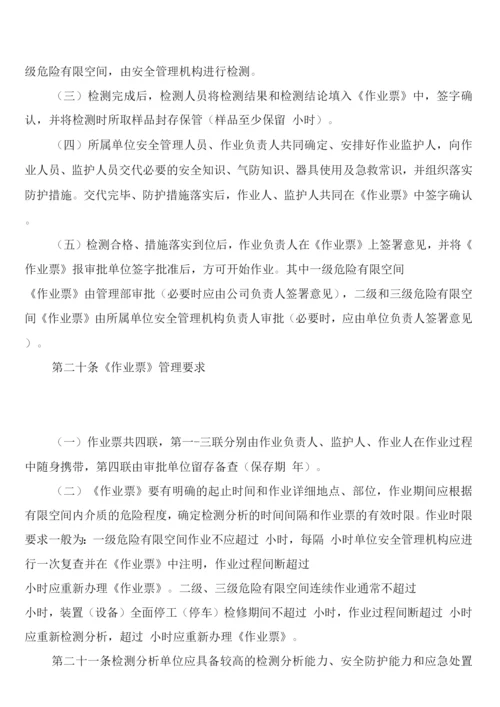 级危险有限空间，由安全管理机构进行检测。

（三）检测完成后，检测人员将检测结果和检测结论填入《作业票》中，签字确认，并将检测时所取样品封存保管（样品至少保留 小时）。

（四）所属单位安全管理人员、作业负责人共同确定、安排好作业监护人，向作业人员、监护人员交代必要的安全知识、气防知识、器具使用及急救常识，并组织落实防护措施。交代完毕、防护措施落实后，作业人、监护人共同在《作业票》中签字确认。

（五）检测合格、措施落实到位后，作业负责人在《作业票》上签署意见，并将《作业票》报审批单位签字批准后，方可开始作业。其中一级危险有限空间《作业票》由管理部审批（必要时应由公司负责人签署意见），二级和三级危险有限空间《作业票》由所属单位安全管理机构负责人审批（必要时，应由单位负责人签署意见）。

第二十条《作业票》管理要求

（一）作业票共四联，第一-三联分别由作业负责人、监护人、作业人在作业过程中随身携带，第四联由审批单位留存备查（保存期 年）。

（二）《作业票》要有明确的起止时间和作业详细地点、部位，作业期间应根据有限空间内介质的危险程度，确定检测分析的时间间隔和作业票的有效时限。作业时限要求一般为：一级危险有限空间作业不应超过 小时，每隔 小时单位安全管理机构应进行一次复查并在《作业票》中注明，作业过程间断超过 小时应重新办理《作业票》。二级、三级危险有限空间连续作业通常不超过 小时，装置（设备）全面停工（停车）检修期间不超过 小时，作业过程间断超过 小时应重新检测分析，超过 小时应重新办理《作业票》。

第二十一条检测分析单位应具备较高的检测分析能力、安全防护能力和应急处置